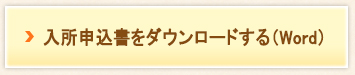 入所申込書をダウンロードする（Word）